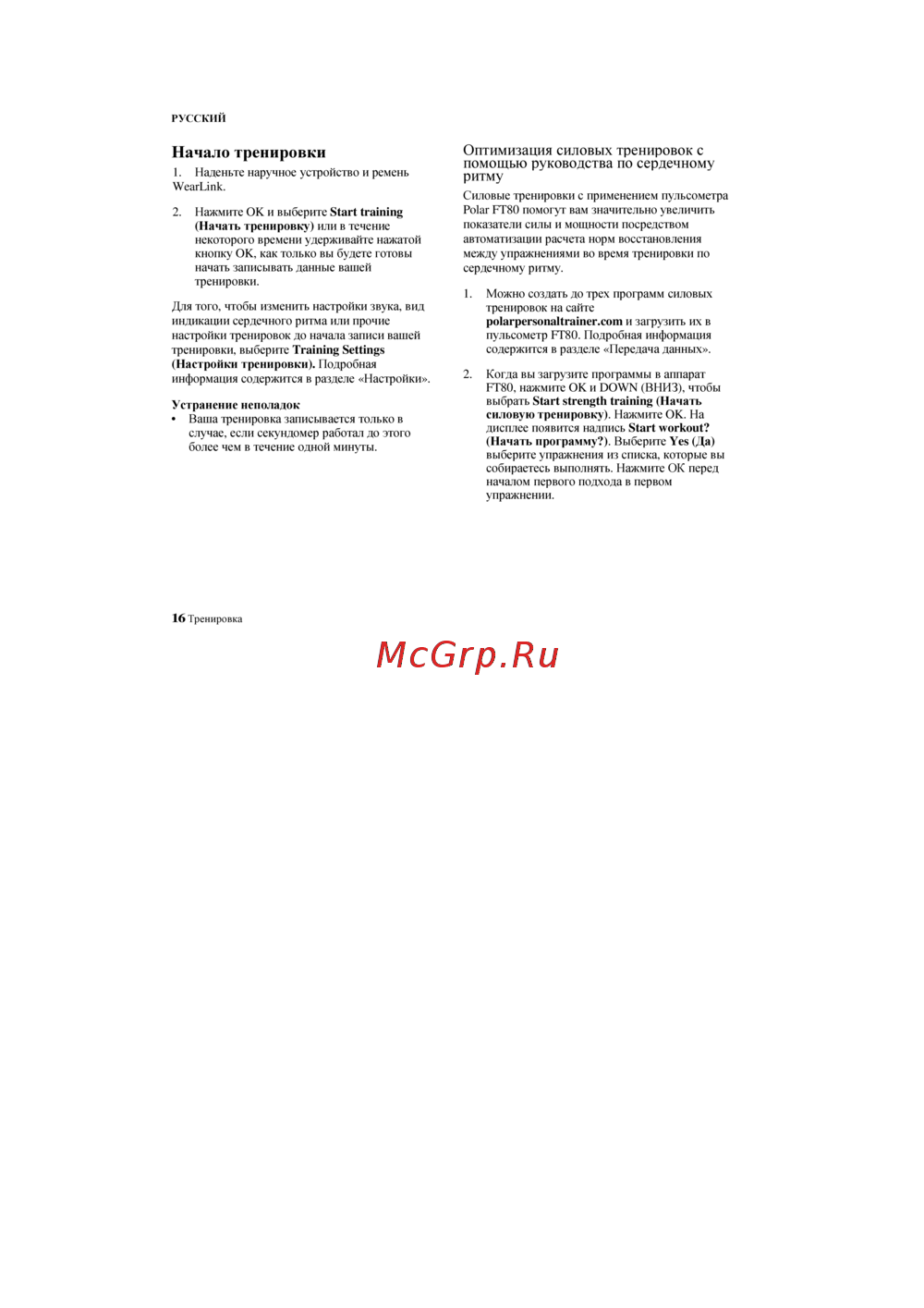 РУССКИЙ

Начало тренировки

1. Наденьте наручное устройство и ремень WearLink.

2. Нажмите OK и выберите Start training (Начать тренировку) или в течение некоторого времени удерживайте нажатой кнопку OK, как только вы будете готовы начать записывать данные вашей тренировки.

Для того, чтобы изменить настройки звука, вид индикации сердечного ритма или прочие настройки тренировок до начала записи вашей тренировки, выберите Training Settings (Настройки тренировки). Подробная информация содержится в разделе «Настройки».

Устранение неполадок

• Ваша тренировка записывается только в случае, если секундомер работал до этого более чем в течение одной минуты.

Оптимизация силовых тренировок с помощью руководства по сердечному ритму

Силовые тренировки с применением пульсометра Polar FT80 помогут вам значительно увеличить показатели силы и мощности посредством автоматизации расчета норм восстановления между упражнениями во время тренировки по сердечному ритму.

1. Можно создать до трех программ силовых тренировок на сайте polarpersonaltrainer.com и загрузить их в пульсометр FT80. Подробная информация содержится в разделе «Передача данных».

2. Когда вы загрузите программы в аппарат FT80, нажмите OK и DOWN (ВНИЗ), чтобы выбрать Start strength training (Начать силовую тренировку). Нажмите OK. На дисплее появится надпись Start workout? (Начать программу?). Выберите Yes (Да) выберите упражнения из списка, которые вы собираетесь выполнять. Нажмите OK перед началом первого подхода в первом упражнении.

16 Тренировка

McGrp.Ru